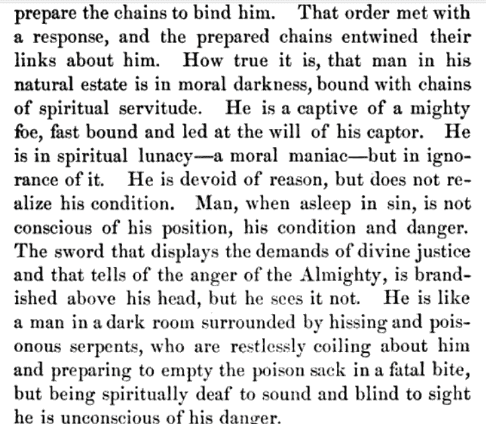 prepare the chains to bind him. That order met with a response, and the prepared chains entwined their links about him. How true it is, that man in his natural estate is in moral darkness, bound with chains of spiritual servitude. He is a captive of a mighty foe, fast bound and led at the will of his captor. He is in spiritual lunacy—a moral maniac—but in ignorance of it. He is devoid of reason, but does not realize his condition. Man, when asleep in sin, is not conscious of his position, his condition and danger. The sword that displays the demands of divine justice and that tells of the anger of the Almighty, is brandished above his head, but he sees it not. He is like a man in a dark room surrounded by hissing and poisonous serpents, who are restlessly coiling about him and preparing to empty the poison sack in a fatal bite, but being spiritually deaf to sound and blind to sight he is unconscious of his danger.